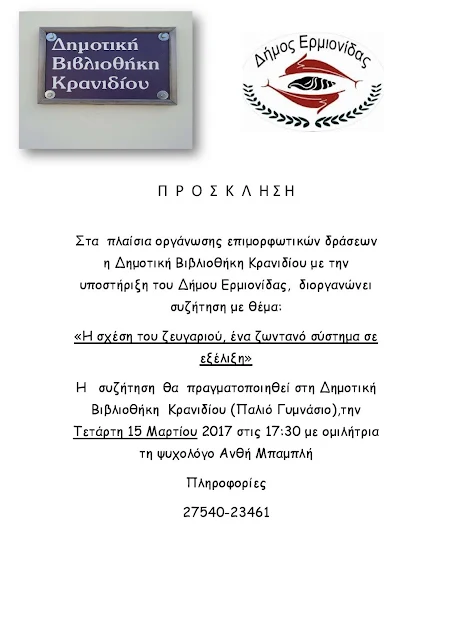 Δημοτική
Βιβλιοθήκη
Κρανιδίου

Δήμος Ερμιονίδας

Π Ρ Ο Σ Κ Λ Η Σ Η

Στα πλαίσια οργάνωσης επιμορφωτικών δράσεων η Δημοτική Βιβλιοθήκη Κρανιδίου με την υποστήριξη του Δήμου Ερμιονίδας, διοργανώνει συζήτηση με θέμα:

«Η σχέση του ζευγαριού, ένα ζωντανό σύστημα σε εξέλιξη»

Η συζήτηση θα πραγματοποιηθεί στη Δημοτική Βιβλιοθήκη Κρανιδίου (Παλιό Γυμνάσιο),την Τετάρτη 15 Μαρτίου 2017 στις 17:30 με ομιλήτρια τη ψυχολόγο Ανθή Μπαμπλή

Πληροφορίες

27540-23461